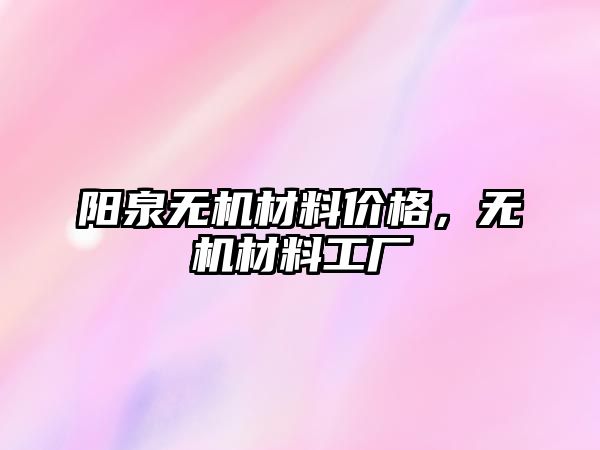 阳泉无机材料价格，无机材料工厂